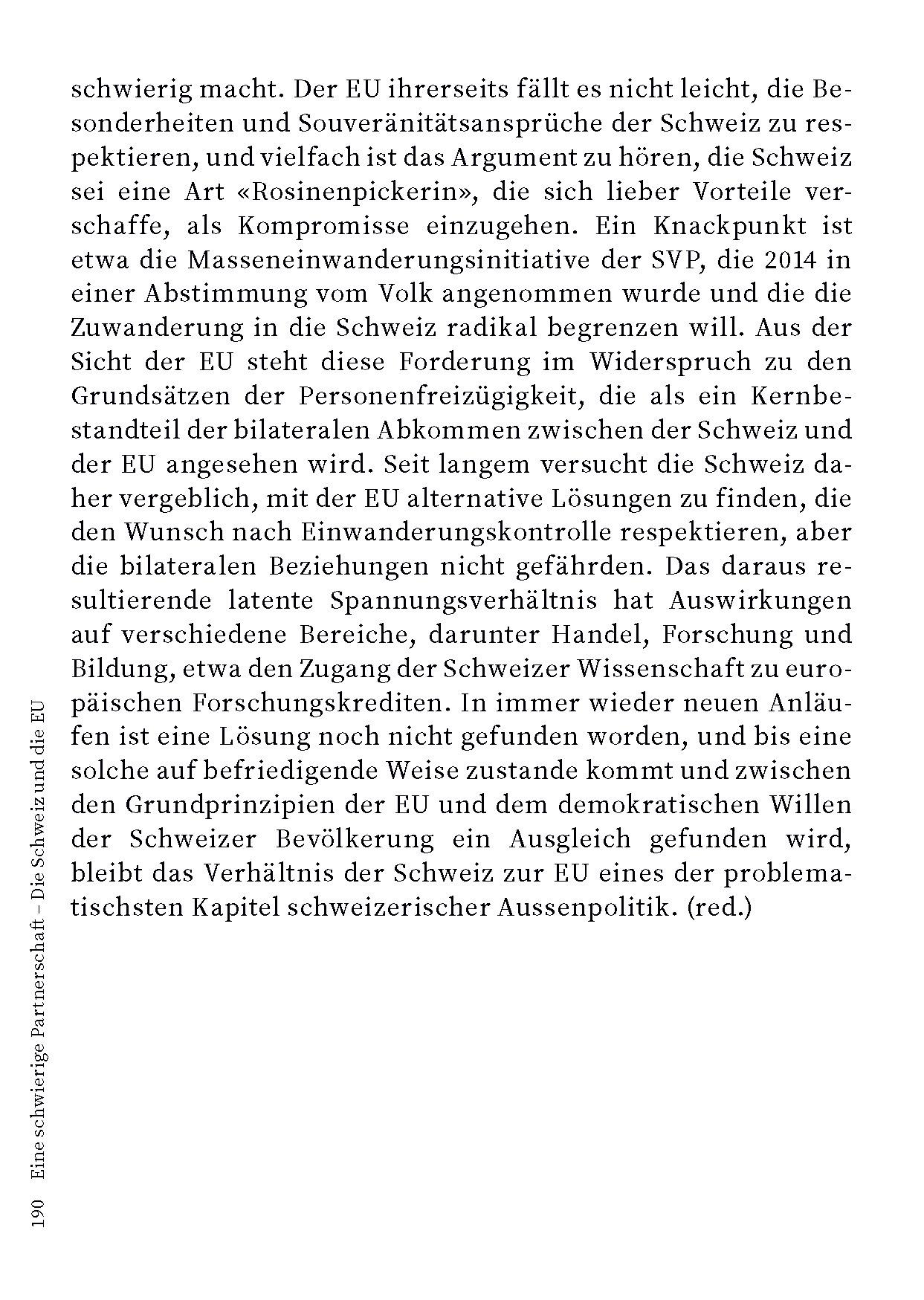 schwierig macht. Der EU ihrerseits fällt es nicht leicht, die Besonderheiten und Souveränitätsansprüche der Schweiz zu respektieren, und vielfach ist das Argument zu hören, die Schweiz sei eine Art «Rosinenpickerin», die sich lieber Vorteile verschaffe, als Kompromisse einzugehen. Ein Knackpunkt ist etwa die Masseneinwanderungsinitiative der SVP, die 2014 in einer Abstimmung vom Volk angenommen wurde und die die Zuwanderung in die Schweiz radikal begrenzen will. Aus der Sicht der EU steht diese Forderung im Widerspruch zu den Grundsätzen der Personenfreizügigkeit, die als ein Kernbestandteil der bilateralen Abkommen zwischen der Schweiz und der EU angesehen wird. Seit langem versucht die Schweiz daher vergeblich, mit der EU alternative Lösungen zu finden, die den Wunsch nach Einwanderungskontrolle respektieren, aber die bilateralen Beziehungen nicht gefährden. Das daraus resultierende latente Spannungsverhältnis hat Auswirkungen auf verschiedene Bereiche, darunter Handel, Forschung und Bildung, etwa den Zugang der Schweizer Wissenschaft zu europäischen Forschungskrediten. In immer wieder neuen Anläufen ist eine Lösung noch nicht gefunden worden, und bis eine solche auf befriedigende Weise zustande kommt und zwischen den Grundprinzipien der EU und dem demokratischen Willen der Schweizer Bevölkerung ein Ausgleich gefunden wird, bleibt das Verhältnis der Schweiz zur EU eines der problematischsten Kapitel schweizerischer Aussenpolitik. (red.)

190 Eine schwierige Partnerschaft – Die Schweiz und die EU